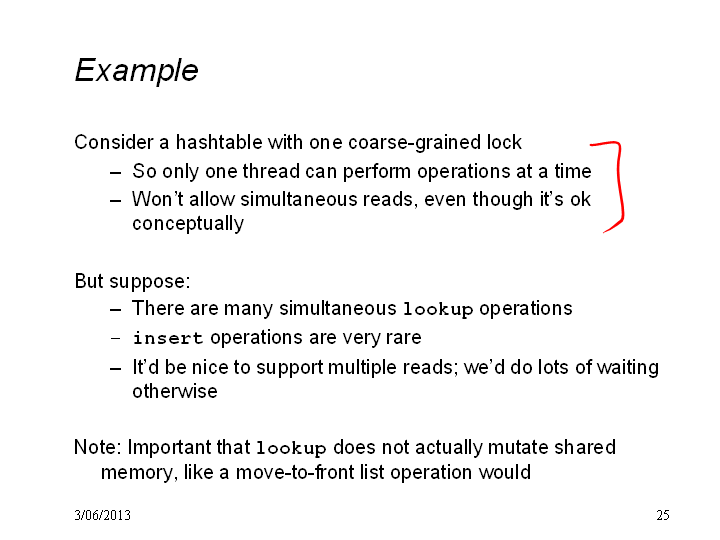 Example

Consider a hashtable with one coarse-grained lock

– So only one thread can perform operations at a time
– Won't allow simultaneous reads, even though it's ok conceptually

But suppose:

– There are many simultaneous lookup operations
– insert operations are very rare
– It'd be nice to support multiple reads; we'd do lots of waiting otherwise

Note: Important that lookup does not actually mutate shared memory, like a move-to-front list operation would

3/06/2013

25